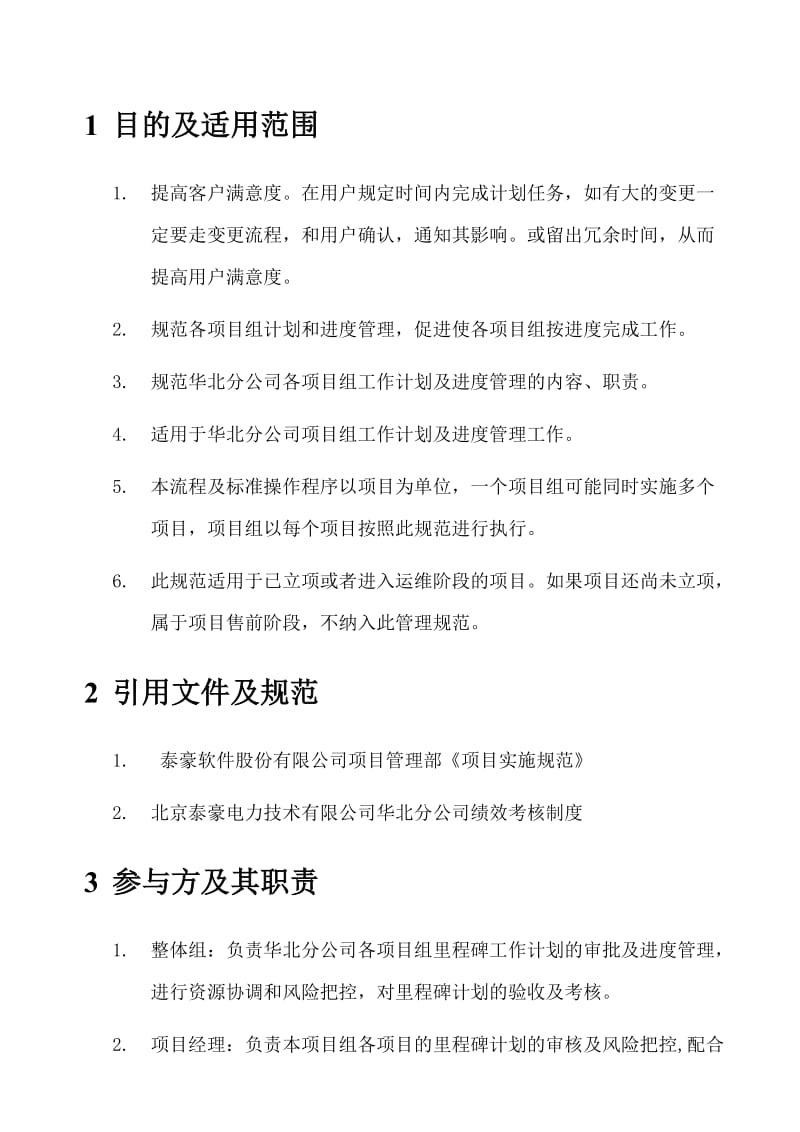 1 目的及适用范围

1. 提高客户满意度。在用户规定时间内完成计划任务，如有大的变更一定要走变更流程，和用户确认，通知其影响。或留出冗余时间，从而提高用户满意度。

2. 规范各项目组计划和进度管理，促进使各项目组按进度完成工作。

3. 规范华北分公司各项目组工作计划及进度管理的内容、职责。

4. 适用于华北分公司项目组工作计划及进度管理工作。

5. 本流程及标准操作程序以项目为单位，一个项目组可能同时实施多个项目，项目组以每个项目按照此规范进行执行。

6. 此规范适用于已立项或者进入运维阶段的项目。如果项目还尚未立项，属于项目售前阶段，不纳入此管理规范。

2 引用文件及规范

1. 泰豪软件股份有限公司项目管理部《项目实施规范》

2. 北京泰豪电力技术有限公司华北分公司绩效考核制度

3 参与方及其职责

1. 整体组：负责华北分公司各项目组里程碑工作计划的审批及进度管理，进行资源协调和风险把控，对里程碑计划的验收及考核。

2. 项目经理：负责本项目组各项目的里程碑计划的审核及风险把控,配合